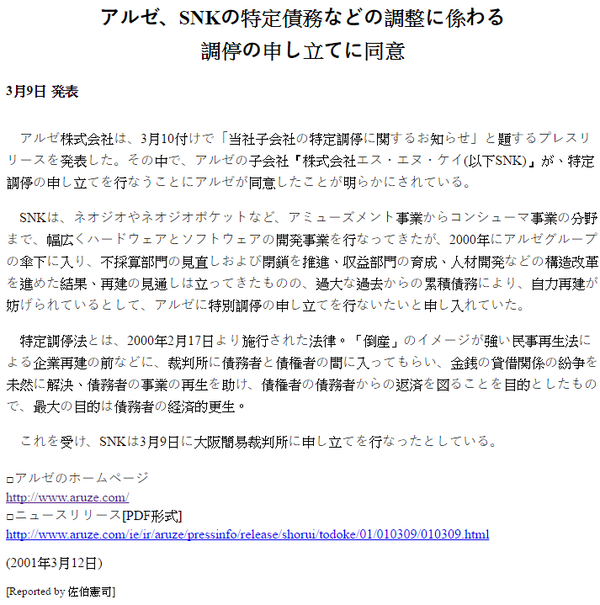 アルゼ、SNKの特定債務などの調整に係わる調停の申し立てに同意

3月9日 発表

アルゼ株式会社は、3月10付けで「当社子会社の特定調停に関するお知らせ」と題するプレスリリースを発表した。その中で、アルゼの子会社『株式会社エス・エヌ・ケイ(以下SNK)』が、特定調停の申し立てを行なうことにアルゼが同意したことが明らかにされている。

SNKは、ネオジオやネオジオポケットなど、アミューズメント事業からコンシューマ事業の分野まで、幅広くハードウェアとソフトウェアの開発事業を行なってきたが、2000年にアルゼグループの傘下に入り、不採算部門の見直しおよび閉鎖を推進、収益部門の育成、人材開発などの構造改革を進めた結果、再建の見通しは立ってきたものの、過大な過去からの累積債務により、自力再建が妨げられているとして、アルゼに特別調停の申し立てを行ないたいと申し入れていた。

特定調停法とは、2000年2月17日より施行された法律。「倒産」のイメージが強い民事再生法による企業再建の前などに、裁判所に債務者と債権者の間に入ってもらい、金銭の貸借関係の紛争を未然に解決、債務者の事業の再生を助け、債権者の債務者からの返済を図ることを目的としたもので、最大の目的は債務者の経済的更生。

これを受け、SNKは3月9日に大阪簡易裁判所に申し立てを行なったとしている。

□アルゼのホームページ
http://www.aruze.com/
□ニュースリリース[PDF形式]
http://www.aruze.com/ie/ir/aruze/pressinfo/release/shorui/todoke/01/010309/010309.html

(2001年3月12日)

[Reported by 佐伯憲司]